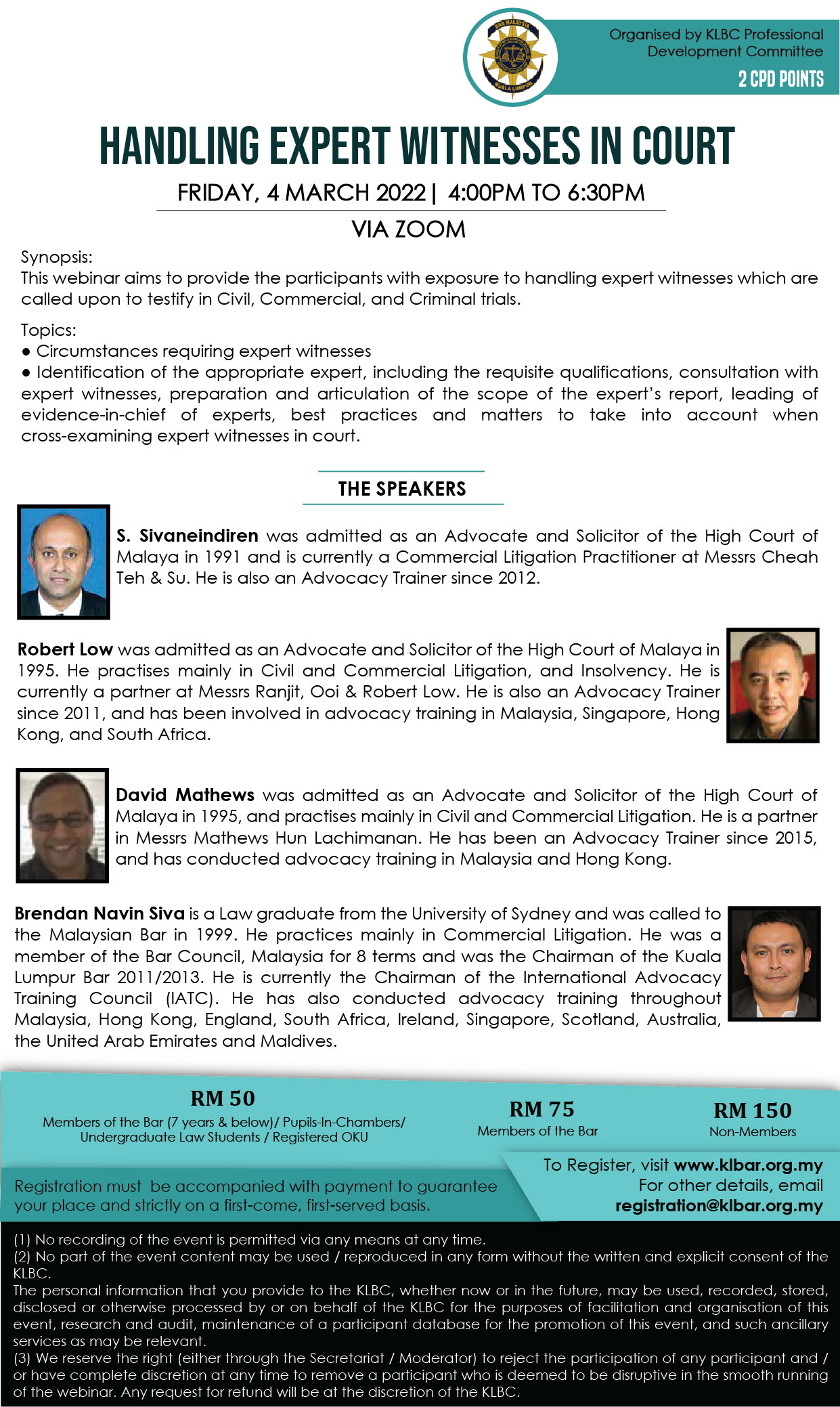 BAR MALAYSIA KUALA LUMPUR

Organised by KLBC Professional Development Committee

2 CPD POINTS

HANDLING EXPERT WITNESSES IN COURT

FRIDAY, 4 MARCH 2022 | 4:00PM TO 6:30PM

VIA ZOOM

Synopsis:
This webinar aims to provide the participants with exposure to handling expert witnesses which are called upon to testify in Civil, Commercial, and Criminal trials.

Topics:
● Circumstances requiring expert witnesses
● Identification of the appropriate expert, including the requisite qualifications, consultation with expert witnesses, preparation and articulation of the scope of the expert's report, leading of evidence-in-chief of experts, best practices and matters to take into account when cross-examining expert witnesses in court.

THE SPEAKERS

S. Sivaneindiren was admitted as an Advocate and Solicitor of the High Court of Malaya in 1991 and is currently a Commercial Litigation Practitioner at Messrs Cheah Teh & Su. He is also an Advocacy Trainer since 2012.

Robert Low was admitted as an Advocate and Solicitor of the High Court of Malaya in 1995. He practises mainly in Civil and Commercial Litigation, and Insolvency. He is currently a partner at Messrs Ranjit, Ooi & Robert Low. He is also an Advocacy Trainer since 2011, and has been involved in advocacy training in Malaysia, Singapore, Hong Kong, and South Africa.

David Mathews was admitted as an Advocate and Solicitor of the High Court of Malaya in 1995, and practises mainly in Civil and Commercial Litigation. He is a partner in Messrs Mathews Hun Lachimanan. He has been an Advocacy Trainer since 2015, and has conducted advocacy training in Malaysia and Hong Kong.

Brendan Navin Siva is a Law graduate from the University of Sydney and was called to the Malaysian Bar in 1999. He practices mainly in Commercial Litigation. He was a member of the Bar Council, Malaysia for 8 terms and was the Chairman of the Kuala Lumpur Bar 2011/2013. He is currently the Chairman of the International Advocacy Training Council (IATC). He has also conducted advocacy training throughout Malaysia, Hong Kong, England, South Africa, Ireland, Singapore, Scotland, Australia, the United Arab Emirates and Maldives.

RM 50
Members of the Bar (7 years & below)/ Pupils-In-Chambers/ Undergraduate Law Students / Registered OKU

RM 75
Members of the Bar

RM 150
Non-Members

Registration must be accompanied with payment to guarantee your place and strictly on a first-come, first-served basis.

To Register, visit www.klbar.org.my
For other details, email
registration@klbar.org.my

(1) No recording of the event is permitted via any means at any time.
(2) No part of the event content may be used / reproduced in any form without the written and explicit consent of the KLBC.
The personal information that you provide to the KLBC, whether now or in the future, may be used, recorded, stored, disclosed or otherwise processed by or on behalf of the KLBC for the purposes of facilitation and organisation of this event, research and audit, maintenance of a participant database for the promotion of this event, and such ancillary services as may be relevant.
(3) We reserve the right (either through the Secretariat / Moderator) to reject the participation of any participant and / or have complete discretion at any time to remove a participant who is deemed to be disruptive in the smooth running of the webinar. Any request for refund will be at the discretion of the KLBC.